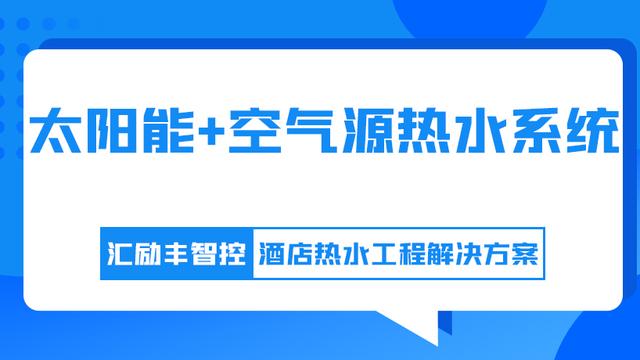 太阳能+空气源热水系统

汇励丰智控 酒店热水工程解决方案